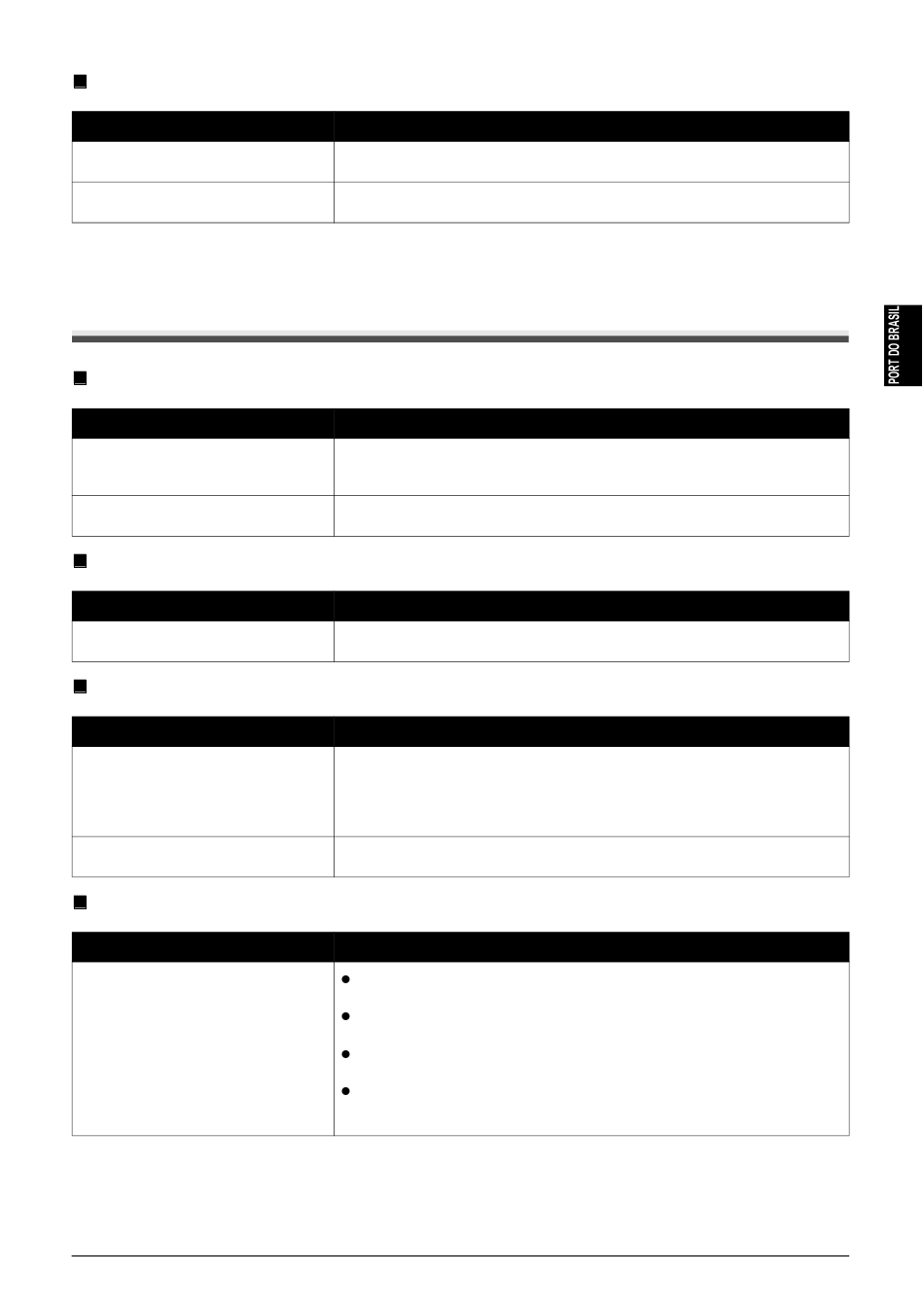 PORT DO BRASIL